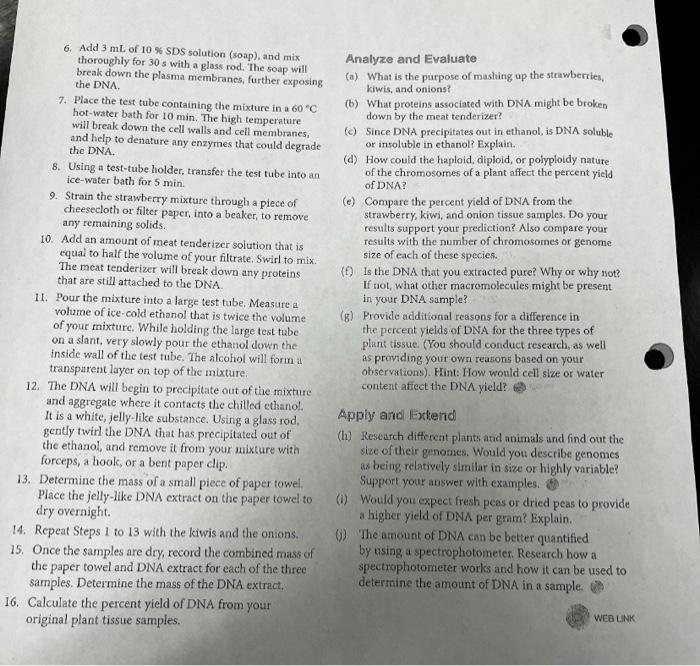 6. Add 3 mL of 10 % SDS solution (soap), and mix thoroughly for 30 s with a glass rod. The soap will break down the plasma membranes, further exposing the DNA.

7. Place the test tube containing the mixture in a 60 °C hot-water bath for 10 min. The high temperature will break down the cell walls and cell membranes, and help to denature any enzymes that could degrade the DNA.

8. Using a test-tube holder, transfer the test tube into an ice-water bath for 5 min.

9. Strain the strawberry mixture through a piece of cheesecloth or filter paper, into a beaker, to remove any remaining solids.

10. Add an amount of meat tenderizer solution that is equal to half the volume of your filtrate. Swirl to mix. The meat tenderizer will break down any proteins that are still attached to the DNA.

11. Pour the mixture into a large test tube. Measure a volume of ice-cold ethanol that is twice the volume of your mixture. While holding the large test tube on a slant, very slowly pour the ethanol down the inside wall of the test tube. The alcohol will form a transparent layer on top of the mixture.

12. The DNA will begin to precipitate out of the mixture and aggregate where it contacts the chilled ethanol. It is a white, jelly-like substance. Using a glass rod, gently twirl the DNA that has precipitated out of the ethanol, and remove it from your mixture with forceps, a hook, or a bent paper clip.

13. Determine the mass of a small piece of paper towel. Place the jelly-like DNA extract on the paper towel to dry overnight.

14. Repeat Steps 1 to 13 with the kiwis and the onions.

15. Once the samples are dry, record the combined mass of the paper towel and DNA extract for each of the three samples. Determine the mass of the DNA extract.

16. Calculate the percent yield of DNA from your original plant tissue samples.

Analyze and Evaluate

(a) What is the purpose of mashing up the strawberries, kiwis, and onions?

(b) What proteins associated with DNA might be broken down by the meat tenderizer?

(c) Since DNA precipitates out in ethanol, is DNA soluble or insoluble in ethanol? Explain.

(d) How could the haploid, diploid, or polyploidy nature of the chromosomes of a plant affect the percent yield of DNA?

(e) Compare the percent yield of DNA from the strawberry, kiwi, and onion tissue samples. Do your results support your prediction? Also compare your results with the number of chromosomes or genome size of each of these species.

(f) Is the DNA that you extracted pure? Why or why not? If not, what other macromolecules might be present in your DNA sample?

(g) Provide additional reasons for a difference in the percent yields of DNA for the three types of plant tissue. (You should conduct research, as well as providing your own reasons based on your observations). Hint: How would cell size or water content affect the DNA yield?

Apply and Extend

(h) Research different plants and animals and find out the size of their genomes. Would you describe genomes as being relatively similar in size or highly variable? Support your answer with examples.

(i) Would you expect fresh peas or dried peas to provide a higher yield of DNA per gram? Explain.

(j) The amount of DNA can be better quantified by using a spectrophotometer. Research how a spectrophotometer works and how it can be used to determine the amount of DNA in a sample.

WEB LINK